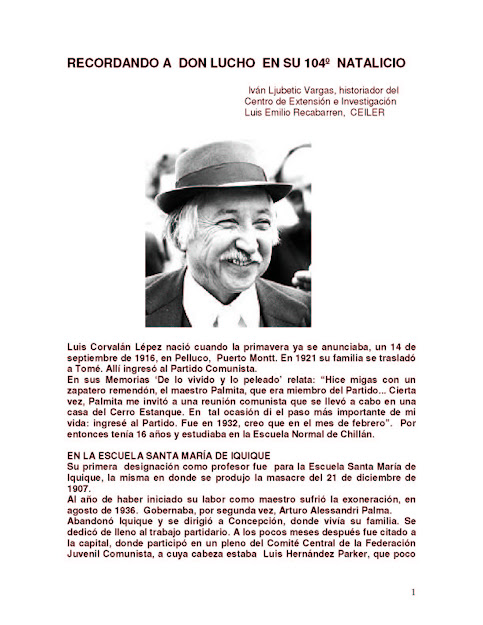 RECORDANDO A DON LUCHO EN SU 104º NATALICIO

Iván Ljubetic Vargas, historiador del Centro de Extensión e Investigación Luis Emilio Recabarren, CEILER

Luis Corvalán Lépez nació cuando la primavera ya se anunciaba, un 14 de septiembre de 1916, en Pelluco, Puerto Montt. En 1921 su familia se trasladó a Tomé. Allí ingresó al Partido Comunista.
En sus Memorias 'De lo vivido y lo peleado' relata: "Hice migas con un zapatero remendón, el maestro Palmita, que era miembro del Partido... Cierta vez, Palmita me invitó a una reunión comunista que se llevó a cabo en una casa del Cerro Estanque. En tal ocasión di el paso más importante de mi vida: ingresé al Partido. Fue en 1932, creo que en el mes de febrero". Por entonces tenía 16 años y estudiaba en la Escuela Normal de Chillán.

EN LA ESCUELA SANTA MARÍA DE IQUIQUE
Su primera designación como profesor fue para la Escuela Santa María de Iquique, la misma en donde se produjo la masacre del 21 de diciembre de 1907.
Al año de haber iniciado su labor como maestro sufrió la exoneración, en agosto de 1936. Gobernaba, por segunda vez, Arturo Alessandri Palma.
Abandonó Iquique y se dirigió a Concepción, donde vivía su familia. Se dedicó de lleno al trabajo partidario. A los pocos meses después fue citado a la capital, donde participó en un pleno del Comité Central de la Federación Juvenil Comunista, a cuya cabeza estaba Luis Hernández Parker, que poco

1